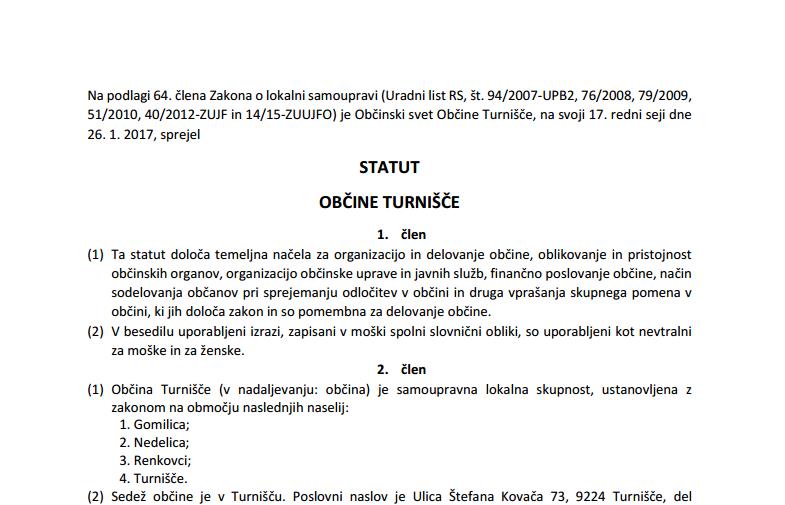 Na podlagi 64. člena Zakona o lokalni samoupravi (Uradni list RS, št. 94/2007-UPB2, 76/2008, 79/2009, 51/2010, 40/2012-ZUJF in 14/15-ZUUJFO) je Občinski svet Občine Turnišče, na svoji 17. redni seji dne 26. 1. 2017, sprejel

STATUT

OBČINE TURNIŠČE

1. člen

(1) Ta statut določa temeljna načela za organizacijo in delovanje občine, oblikovanje in pristojnost občinskih organov, organizacijo občinske uprave in javnih služb, finančno poslovanje občine, način sodelovanja občanov pri sprejemanju odločitev v občini in druga vprašanja skupnega pomena v občini, ki jih določa zakon in so pomembna za delovanje občine.

(2) V besedilu uporabljeni izrazi, zapisani v moški spolni slovnični obliki, so uporabljeni kot nevtralni za moške in za ženske.

2. člen

(1) Občina Turnišče (v nadaljevanju: občina) je samoupravna lokalna skupnost, ustanovljena z zakonom na območju naslednjih naselij:
1. Gomilica;
2. Nedelica;
3. Renkovci;
4. Turnišče.

(2) Sedež občine je v Turnišču. Poslovni naslov je Ulica Štefana Kovača 73, 9224 Turnišče, del